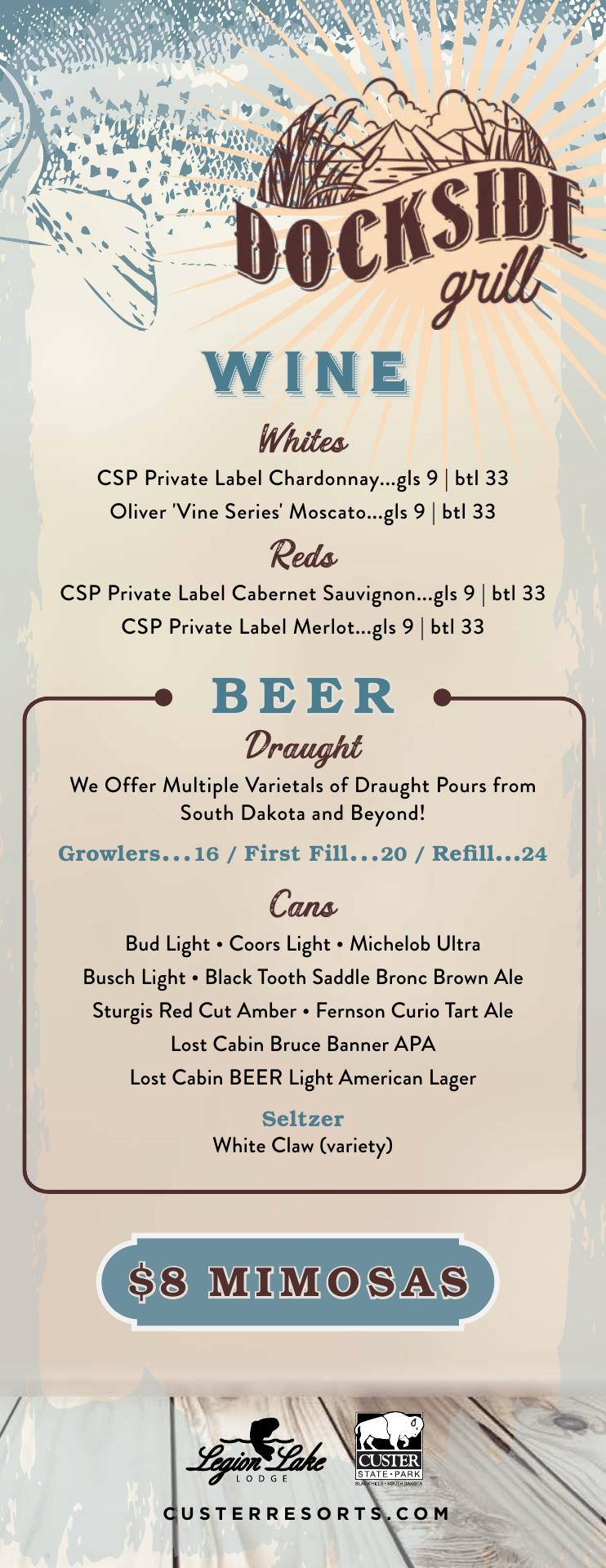 DOCKSIDE grill

WINE

Whites

CSP Private Label Chardonnay...gls 9 | btl 33

Oliver 'Vine Series' Moscato...gls 9 | btl 33

Reds

CSP Private Label Cabernet Sauvignon...gls 9 | btl 33

CSP Private Label Merlot...gls 9 | btl 33

BEER

Draught

We Offer Multiple Varietals of Draught Pours from South Dakota and Beyond!

Growlers...16 / First Fill...20 / Refill...24

Cans

Bud Light • Coors Light • Michelob Ultra

Busch Light • Black Tooth Saddle Bronc Brown Ale

Sturgis Red Cut Amber • Fernson Curio Tart Ale

Lost Cabin Bruce Banner APA

Lost Cabin BEER Light American Lager

Seltzer

White Claw (variety)

$8 MIMOSAS

Legion Lake LODGE

CUSTER STATE • PARK BLACK HILLS • SOUTH DAKOTA

CUSTERRESORTS.COM